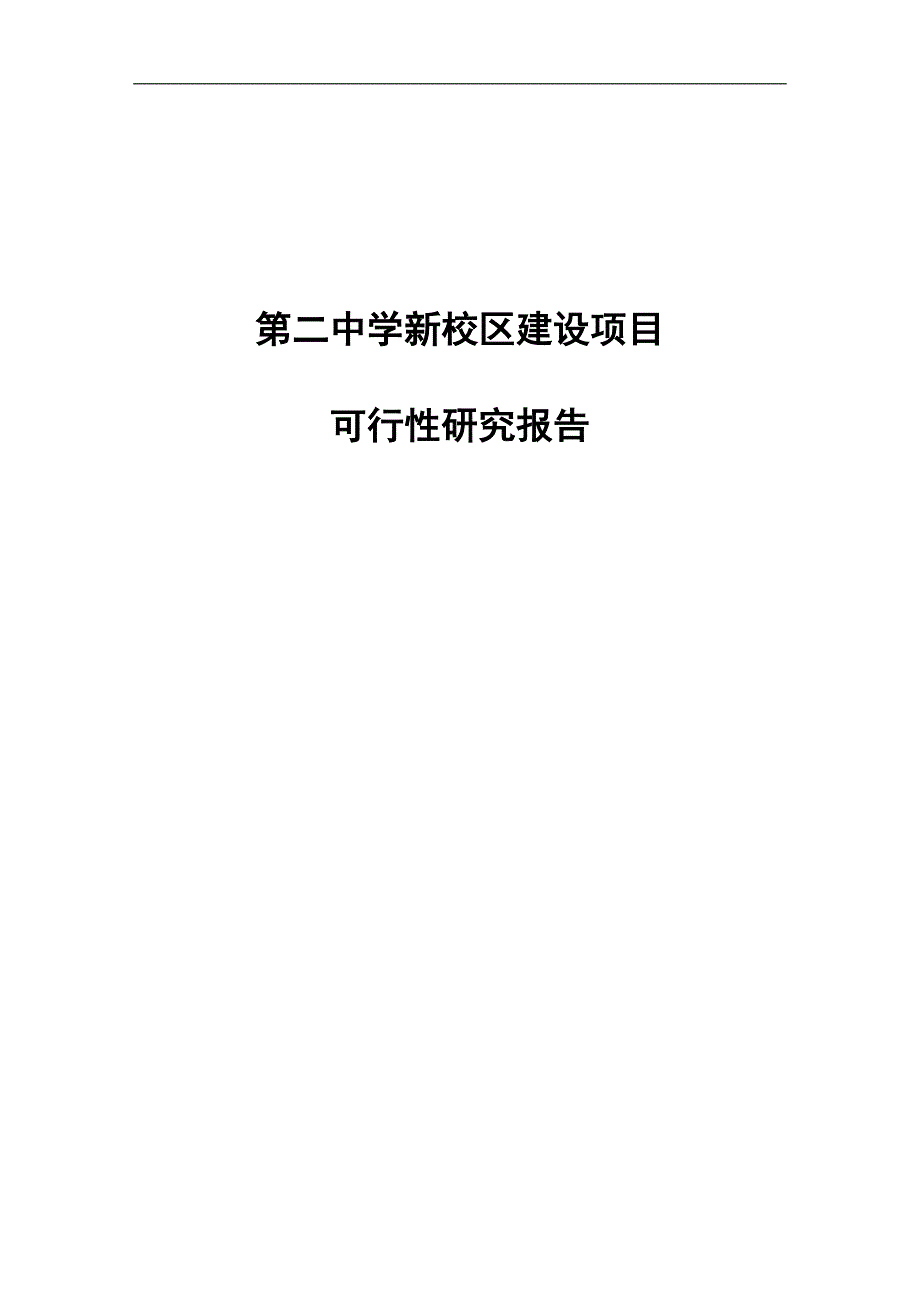 第二中学新校区建设项目

可行性研究报告